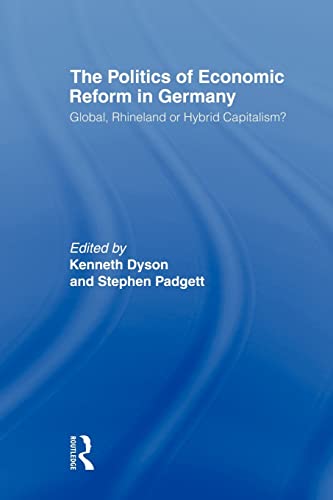 The Politics of Economic Reform in Germany
Global, Rhineland or Hybrid Capitalism?

Edited by
Kenneth Dyson
and Stephen Padgett

ROUTLEDGE